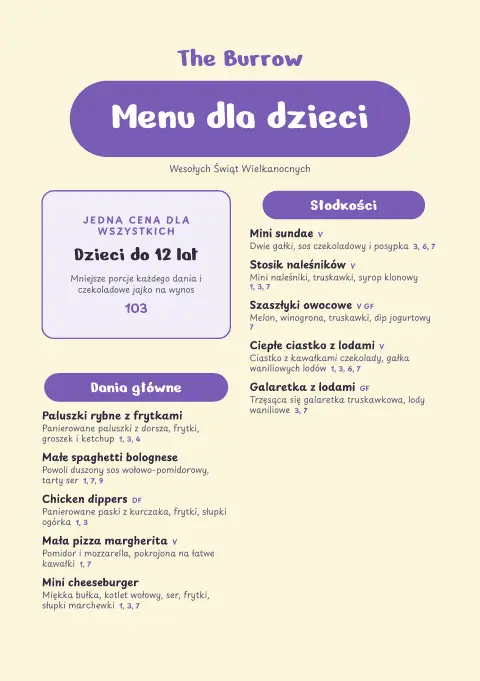 The Burrow

Menu dla dzieci

Wesołych Świąt Wielkanocnych

JEDNA CENA DLA WSZYSTKICH

Dzieci do 12 lat

Mniejsze porcje każdego dania i czekoladowe jajko na wynos

103

Dania główne

Paluszki rybne z frytkami
Panierowane paluszki z dorsza, frytki, groszek i ketchup 1, 3, 4

Małe spaghetti bolognese
Powoli duszony sos wołowo-pomidorowy, tarty ser 1, 7, 9

Chicken dippers DF
Panierowane paski z kurczaka, frytki, słupki ogórka 1, 3

Mała pizza margherita V
Pomidor i mozzarella, pokrojona na łatwe kawałki 1, 7

Mini cheeseburger
Miękka bułka, kotlet wołowy, ser, frytki, słupki marchewki 1, 3, 7

Słodkości

Mini sundae V
Dwie gałki, sos czekoladowy i posypka 3, 6, 7

Stosik naleśników V
Mini naleśniki, truskawki, syrop klonowy 1, 3, 7

Szaszłyki owocowe V GF
Melon, winogrona, truskawki, dip jogurtowy 7

Ciepłe ciastko z lodami V
Ciastko z kawałkami czekolady, gałka waniliowych lodów 1, 3, 6, 7

Galaretka z lodami GF
Trzęsąca się galaretka truskawkowa, lody waniliowe 3, 7